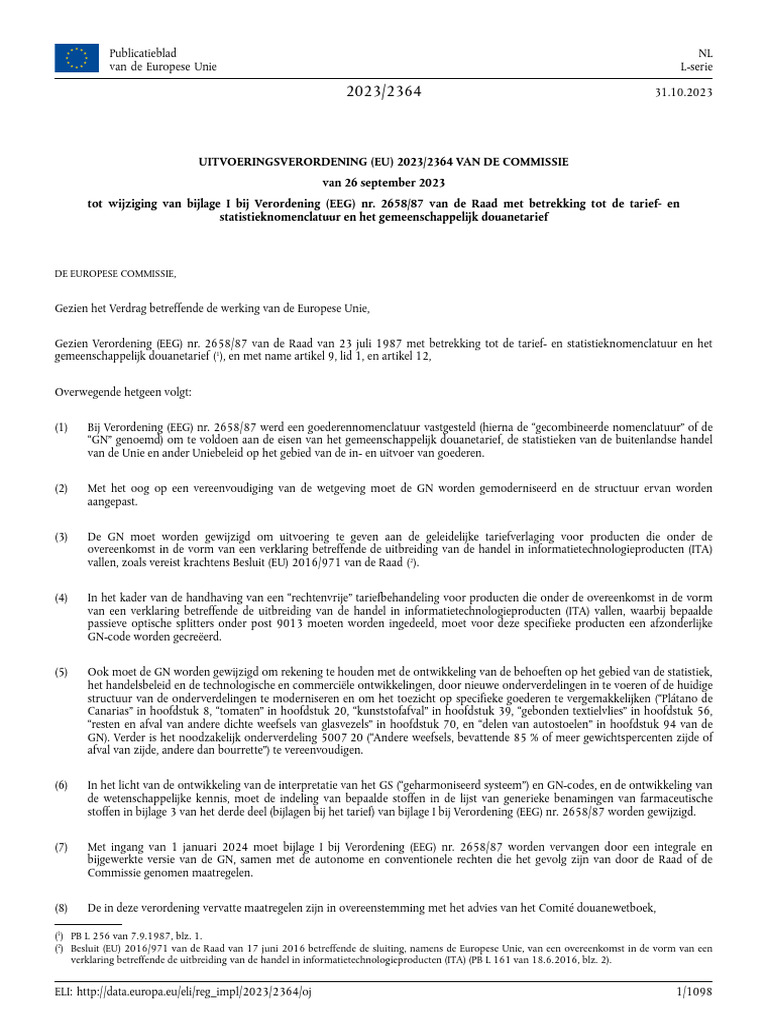 Publicatieblad van de Europese Unie

NL
L-serie

2023/2364

31.10.2023

UITVOERINGSVERORDENING (EU) 2023/2364 VAN DE COMMISSIE

van 26 september 2023

tot wijziging van bijlage I bij Verordening (EEG) nr. 2658/87 van de Raad met betrekking tot de tarief- en statistieknomenclatuur en het gemeenschappelijk douanetarief

DE EUROPESE COMMISSIE,

Gezien het Verdrag betreffende de werking van de Europese Unie,

Gezien Verordening (EEG) nr. 2658/87 van de Raad van 23 juli 1987 met betrekking tot de tarief- en statistieknomenclatuur en het gemeenschappelijk douanetarief ($^1$), en met name artikel 9, lid 1, en artikel 12,

Overwegende hetgeen volgt:

(1) Bij Verordening (EEG) nr. 2658/87 werd een goederennomenclatuur vastgesteld (hierna de "gecombineerde nomenclatuur" of de "GN" genoemd) om te voldoen aan de eisen van het gemeenschappelijk douanetarief, de statistieken van de buitenlandse handel van de Unie en ander Uniebeleid op het gebied van de in- en uitvoer van goederen.

(2) Met het oog op een vereenvoudiging van de wetgeving moet de GN worden gemoderniseerd en de structuur ervan worden aangepast.

(3) De GN moet worden gewijzigd om uitvoering te geven aan de geleidelijke tariefverlaging voor producten die onder de overeenkomst in de vorm van een verklaring betreffende de uitbreiding van de handel in informatietechnologieproducten (ITA) vallen, zoals vereist krachtens Besluit (EU) 2016/971 van de Raad ($^2$).

(4) In het kader van de handhaving van een "rechtenvrije" tariefbehandeling voor producten die onder de overeenkomst in de vorm van een verklaring betreffende de uitbreiding van de handel in informatietechnologieproducten (ITA) vallen, waarbij bepaalde passieve optische splitters onder post 9013 moeten worden ingedeeld, moet voor deze specifieke producten een afzonderlijke GN-code worden gecreëerd.

(5) Ook moet de GN worden gewijzigd om rekening te houden met de ontwikkeling van de behoeften op het gebied van de statistiek, het handelsbeleid en de technologische en commerciële ontwikkelingen, door nieuwe onderverdelingen in te voeren of de huidige structuur van de onderverdelingen te moderniseren en om het toezicht op specifieke goederen te vergemakkelijken ("Plátano de Canarias" in hoofdstuk 8, "tomaten" in hoofdstuk 20, "kunststofafval" in hoofdstuk 39, "gebonden textielvlies" in hoofdstuk 56, "resten en afval van andere dichte weefsels van glasvezels" in hoofdstuk 70, en "delen van autostoelen" in hoofdstuk 94 van de GN). Verder is het noodzakelijk onderverdeling 5007 20 ("Andere weefsels, bevattende 85 % of meer gewichtspercenten zijde of afval van zijde, andere dan bourrette") te vereenvoudigen.

(6) In het licht van de ontwikkeling van de interpretatie van het GS ("geharmoniseerd systeem") en GN-codes, en de ontwikkeling van de wetenschappelijke kennis, moet de indeling van bepaalde stoffen in de lijst van generieke benamingen van farmaceutische stoffen in bijlage 3 van het derde deel (bijlagen bij het tarief) van bijlage I bij Verordening (EEG) nr. 2658/87 worden gewijzigd.

(7) Met ingang van 1 januari 2024 moet bijlage I bij Verordening (EEG) nr. 2658/87 worden vervangen door een integrale en bijgewerkte versie van de GN, samen met de autonome en conventionele rechten die het gevolg zijn van door de Raad of de Commissie genomen maatregelen.

(8) De in deze verordening vervatte maatregelen zijn in overeenstemming met het advies van het Comité douanewetboek,

($^1$) PB L 256 van 7.9.1987, blz. 1.
($^2$) Besluit (EU) 2016/971 van de Raad van 17 juni 2016 betreffende de sluiting, namens de Europese Unie, van een overeenkomst in de vorm van een verklaring betreffende de uitbreiding van de handel in informatietechnologieproducten (ITA) (PB L 161 van 18.6.2016, blz. 2).

ELI: http://data.europa.eu/eli/reg_impl/2023/2364/oj

1/1098